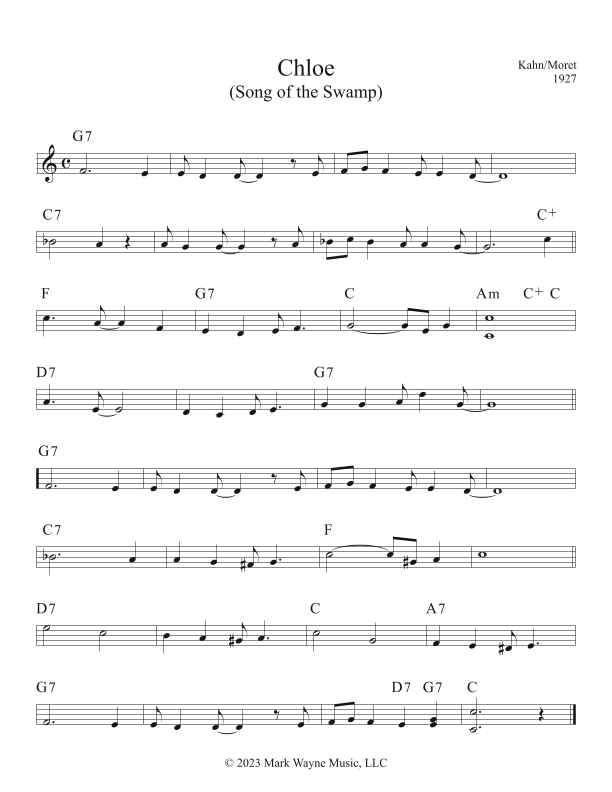 Chloe
(Song of the Swamp)

Kahn/Moret
1927

G7

C7
C+

F
G7
C
Am
C+
C

D7
G7

G7

C7
F

D7
C
A7

G7
D7
G7
C

© 2023 Mark Wayne Music, LLC